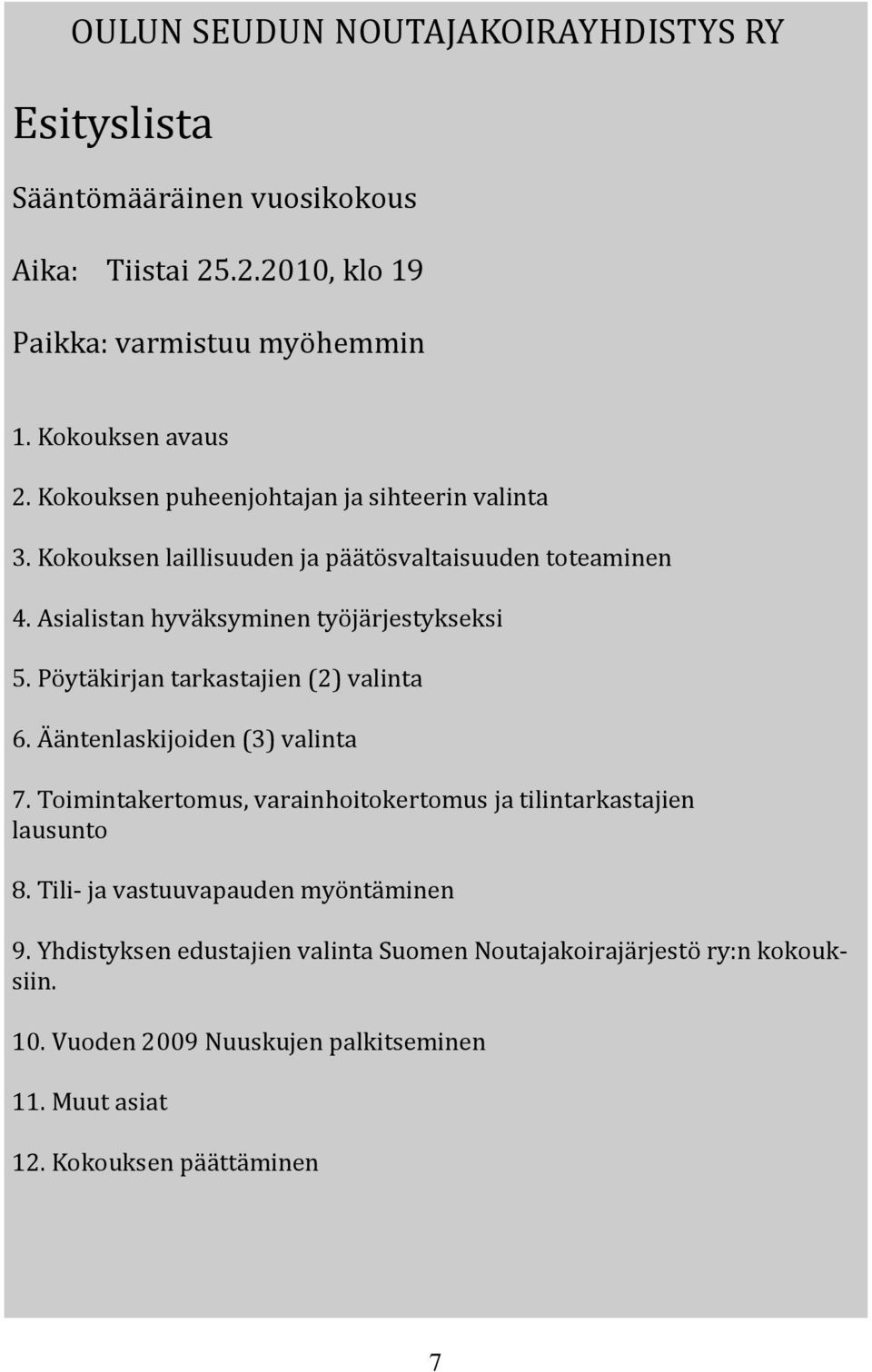 OULUN SEUDUN NOUTAJAKOIRAYHDISTYS RY

Esityslista

Sääntömääräinen vuosikokous

Aika: Tiistai 25.2.2010, klo 19

Paikka: varmistuu myöhemmin

1. Kokouksen avaus

2. Kokouksen puheenjohtajan ja sihteerin valinta

3. Kokouksen laillisuuden ja päätösvaltaisuuden toteaminen

4. Asialistan hyväksyminen työjärjestykseksi

5. Pöytäkirjan tarkastajien (2) valinta

6. Ääntenlaskijoiden (3) valinta

7. Toimintakertomus, varainhoitokertomus ja tilintarkastajien lausunto

8. Tili- ja vastuuvapauden myöntäminen

9. Yhdistyksen edustajien valinta Suomen Noutajakoirajärjestö ry:n kokouksiin.

10. Vuoden 2009 Nuuskujen palkitseminen

11. Muut asiat

12. Kokouksen päättäminen

7